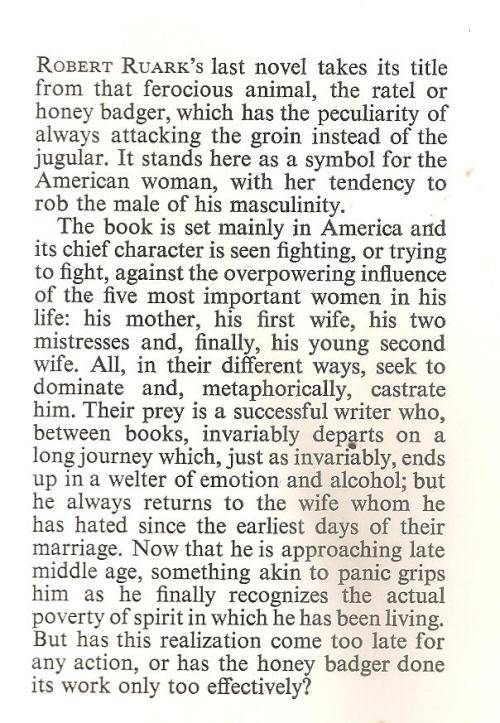 ROBERT RUARK's last novel takes its title from that ferocious animal, the ratel or honey badger, which has the peculiarity of always attacking the groin instead of the jugular. It stands here as a symbol for the American woman, with her tendency to rob the male of his masculinity.

The book is set mainly in America and its chief character is seen fighting, or trying to fight, against the overpowering influence of the five most important women in his life: his mother, his first wife, his two mistresses and, finally, his young second wife. All, in their different ways, seek to dominate and, metaphorically, castrate him. Their prey is a successful writer who, between books, invariably departs on a long journey which, just as invariably, ends up in a welter of emotion and alcohol; but he always returns to the wife whom he has hated since the earliest days of their marriage. Now that he is approaching late middle age, something akin to panic grips him as he finally recognizes the actual poverty of spirit in which he has been living. But has this realization come too late for any action, or has the honey badger done its work only too effectively?